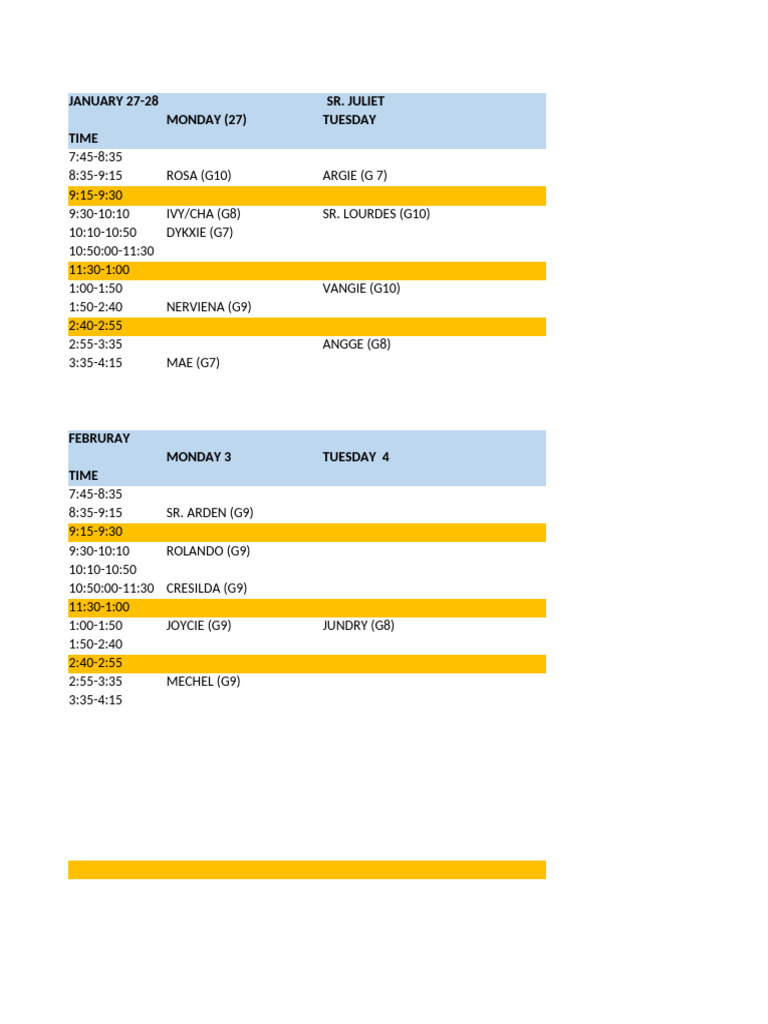 | JANUARY 27-28 | | SR. JULIET |
|---|---|---|
| | MONDAY (27) | TUESDAY |
| TIME | | |
| 7:45-8:35 | | |
| 8:35-9:15 | ROSA (G10) | ARGIE (G 7) |
| 9:15-9:30 | | |
| 9:30-10:10 | IVY/CHA (G8) | SR. LOURDES (G10) |
| 10:10-10:50 | DYKXIE (G7) | |
| 10:50:00-11:30 | | |
| 11:30-1:00 | | |
| 1:00-1:50 | | VANGIE (G10) |
| 1:50-2:40 | NERVIENA (G9) | |
| 2:40-2:55 | | |
| 2:55-3:35 | | ANGGE (G8) |
| 3:35-4:15 | MAE (G7) | |

| FEBRURAY | | |
|---|---|---|
| | MONDAY 3 | TUESDAY 4 |
| TIME | | |
| 7:45-8:35 | | |
| 8:35-9:15 | SR. ARDEN (G9) | |
| 9:15-9:30 | | |
| 9:30-10:10 | ROLANDO (G9) | |
| 10:10-10:50 | | |
| 10:50:00-11:30 | CRESILDA (G9) | |
| 11:30-1:00 | | |
| 1:00-1:50 | JOYCIE (G9) | JUNDRY (G8) |
| 1:50-2:40 | | |
| 2:40-2:55 | | |
| 2:55-3:35 | MECHEL (G9) | |
| 3:35-4:15 | | |